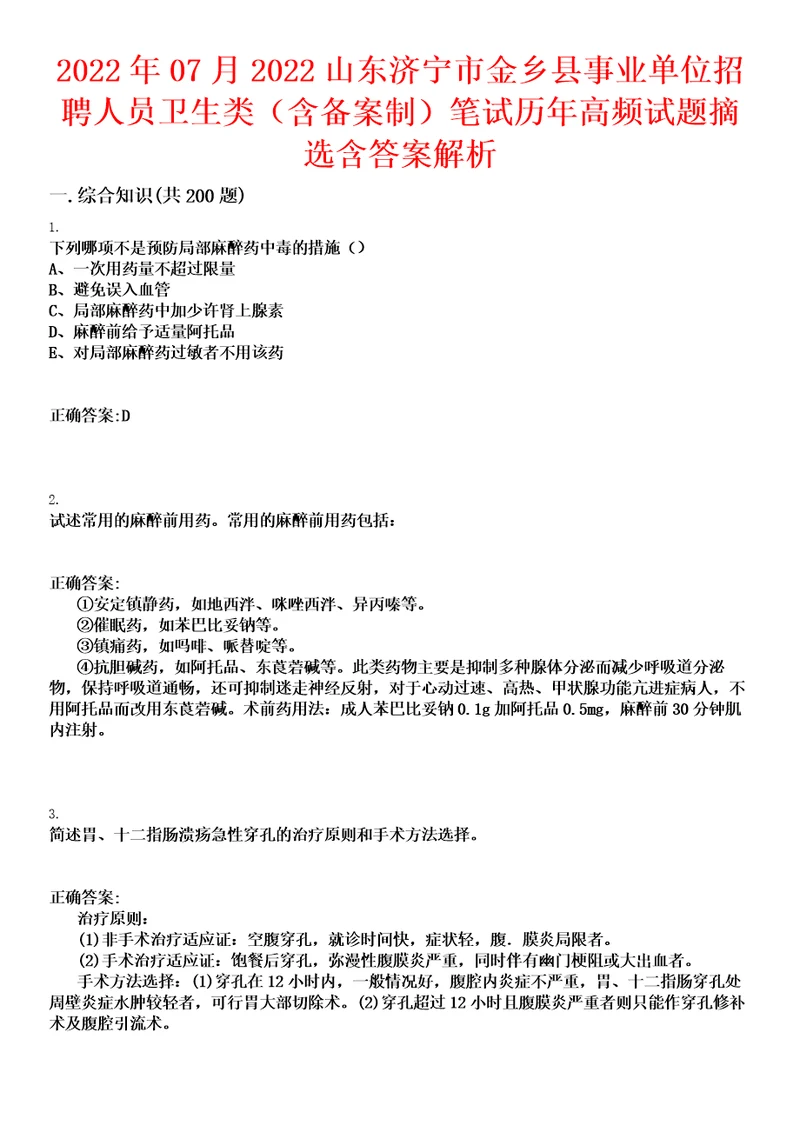 2022年07月2022山东济宁市金乡县事业单位招聘人员卫生类（含备案制）笔试历年高频试题摘选含答案解析

一.综合知识(共200题)

1.
下列哪项不是预防局部麻醉药中毒的措施（）
A、一次用药量不超过限量
B、避免误入血管
C、局部麻醉药中加少许肾上腺素
D、麻醉前给予适量阿托品
E、对局部麻醉药过敏者不用该药

正确答案:D

2.
试述常用的麻醉前用药。常用的麻醉前用药包括：

正确答案:
①安定镇静药，如地西泮、咪唑西泮、异丙嗪等。
②催眠药，如苯巴比妥钠等。
③镇痛药，如吗啡、哌替啶等。
④抗胆碱药，如阿托品、东莨菪碱等。此类药物主要是抑制多种腺体分泌而减少呼吸道分泌物，保持呼吸道通畅，还可抑制迷走神经反射，对于心动过速、高热、甲状腺功能亢进症病人，不用阿托品而改用东莨菪碱。术前药用法：成人苯巴比妥钠0.1g加阿托品0.5mg，麻醉前30分钟肌内注射。

3.
简述胃、十二指肠溃疡急性穿孔的治疗原则和手术方法选择。

正确答案:
治疗原则：
(1)非手术治疗适应证：空腹穿孔，就诊时间快，症状轻，腹．膜炎局限者。
(2)手术治疗适应证：饱餐后穿孔，弥漫性腹膜炎严重，同时伴有幽门梗阻或大出血者。
手术方法选择：(1)穿孔在12小时内，一般情况好，腹腔内炎症不严重，胃、十二指肠穿孔处周壁炎症水肿较轻者，可行胃大部切除术。(2)穿孔超过12小时且腹膜炎严重者则只能作穿孔修补术及腹腔引流术。